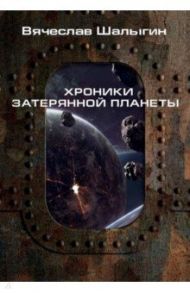 Вячеслав Шалыгин

ХРОНИКИ ЗАТЕРЯННОЙ ПЛАНЕТЫ